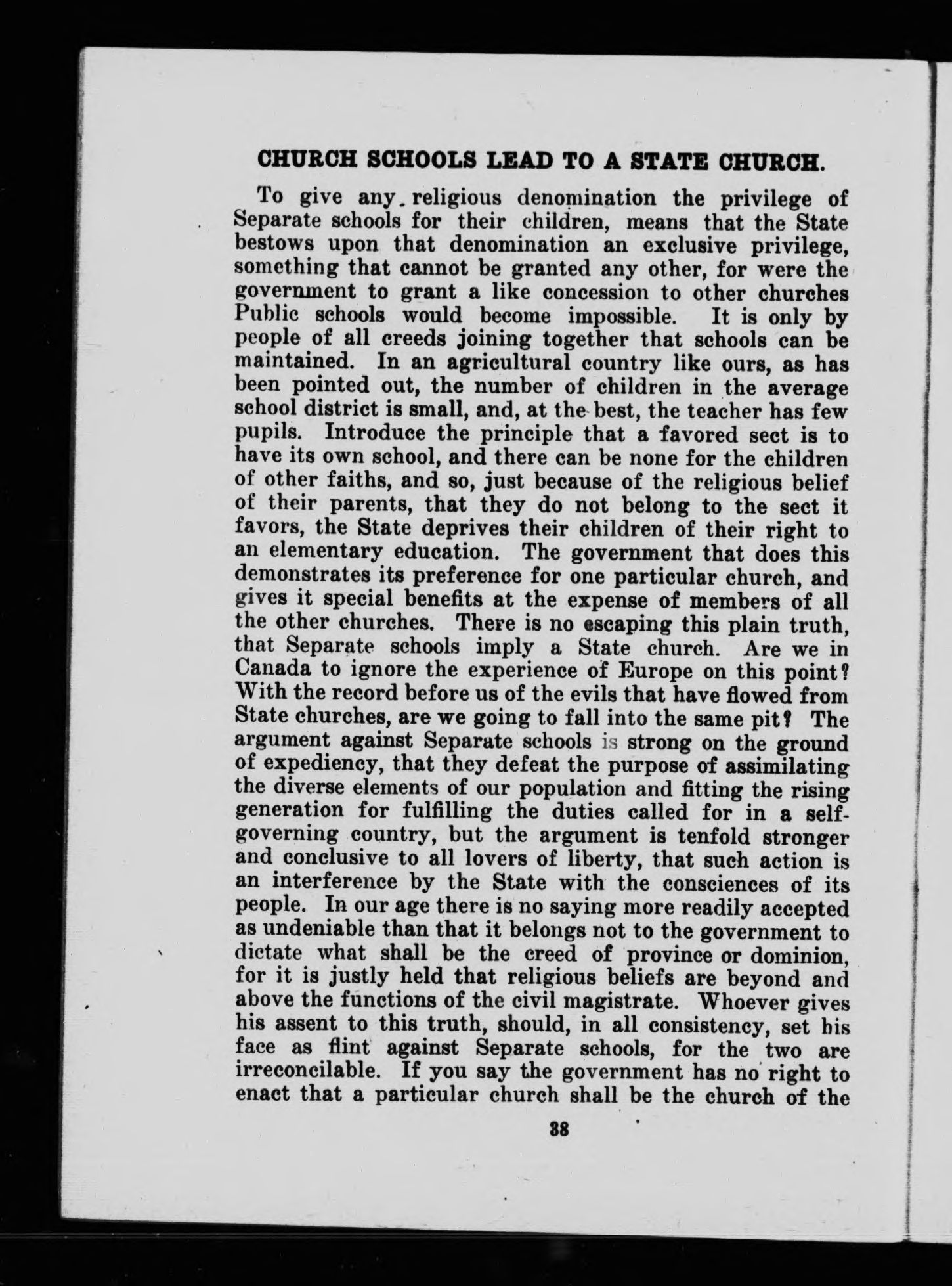 CHURCH SCHOOLS LEAD TO A STATE CHURCH.

To give any religious denomination the privilege of Separate schools for their children, means that the State bestows upon that denomination an exclusive privilege, something that cannot be granted any other, for were the government to grant a like concession to other churches Public schools would become impossible. It is only by people of all creeds joining together that schools can be maintained. In an agricultural country like ours, as has been pointed out, the number of children in the average school district is small, and, at the best, the teacher has few pupils. Introduce the principle that a favored sect is to have its own school, and there can be none for the children of other faiths, and so, just because of the religious belief of their parents, that they do not belong to the sect it favors, the State deprives their children of their right to an elementary education. The government that does this demonstrates its preference for one particular church, and gives it special benefits at the expense of members of all the other churches. There is no escaping this plain truth, that Separate schools imply a State church. Are we in Canada to ignore the experience of Europe on this point? With the record before us of the evils that have flowed from State churches, are we going to fall into the same pit? The argument against Separate schools is strong on the ground of expediency, that they defeat the purpose of assimilating the diverse elements of our population and fitting the rising generation for fulfilling the duties called for in a self-governing country, but the argument is tenfold stronger and conclusive to all lovers of liberty, that such action is an interference by the State with the consciences of its people. In our age there is no saying more readily accepted as undeniable than that it belongs not to the government to dictate what shall be the creed of province or dominion, for it is justly held that religious beliefs are beyond and above the functions of the civil magistrate. Whoever gives his assent to this truth, should, in all consistency, set his face as flint against Separate schools, for the two are irreconcilable. If you say the government has no right to enact that a particular church shall be the church of the

38